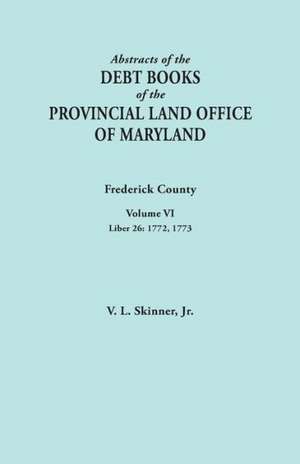 Abstracts of the
DEBT BOOKS
of the
PROVINCIAL LAND OFFICE
OF MARYLAND

Frederick County

Volume VI
Liber 26: 1772, 1773

V. L. Skinner, Jr.